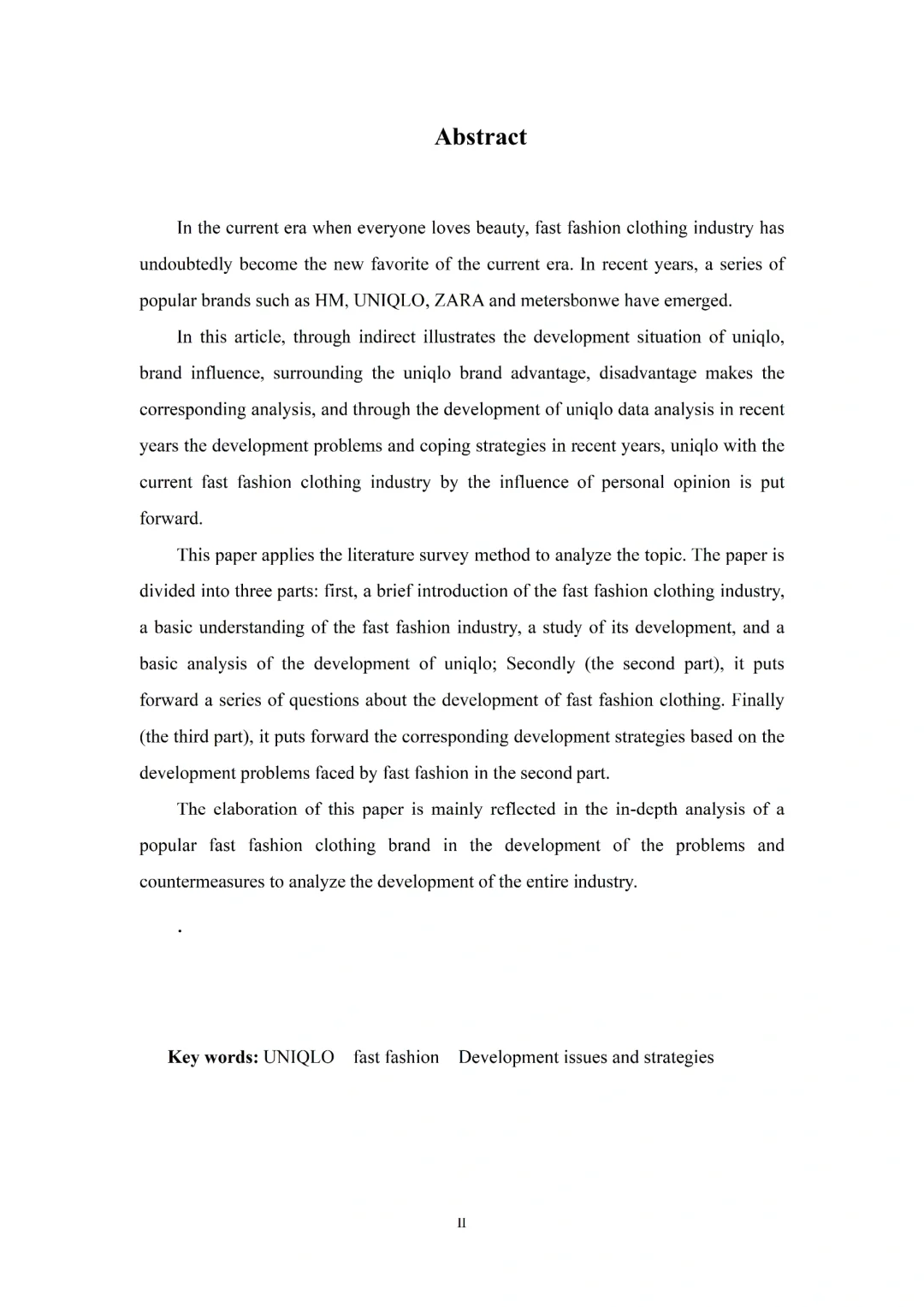 Abstract

In the current era when everyone loves beauty, fast fashion clothing industry has undoubtedly become the new favorite of the current era. In recent years, a series of popular brands such as HM, UNIQLO, ZARA and metersbonwe have emerged.

In this article, through indirect illustrates the development situation of uniqlo, brand influence, surrounding the uniqlo brand advantage, disadvantage makes the corresponding analysis, and through the development of uniqlo data analysis in recent years the development problems and coping strategies in recent years, uniqlo with the current fast fashion clothing industry by the influence of personal opinion is put forward.

This paper applies the literature survey method to analyze the topic. The paper is divided into three parts: first, a brief introduction of the fast fashion clothing industry, a basic understanding of the fast fashion industry, a study of its development, and a basic analysis of the development of uniqlo; Secondly (the second part), it puts forward a series of questions about the development of fast fashion clothing. Finally (the third part), it puts forward the corresponding development strategies based on the development problems faced by fast fashion in the second part.

The elaboration of this paper is mainly reflected in the in-depth analysis of a popular fast fashion clothing brand in the development of the problems and countermeasures to analyze the development of the entire industry.

.

Key words: UNIQLO fast fashion Development issues and strategies

II